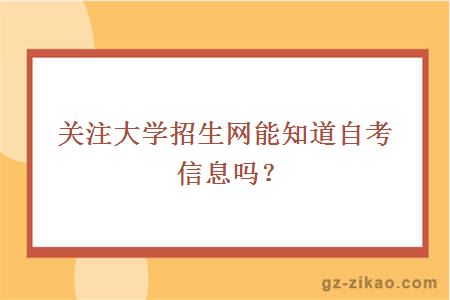 关注大学招生网能知道自考信息吗？

gz-zikao.com